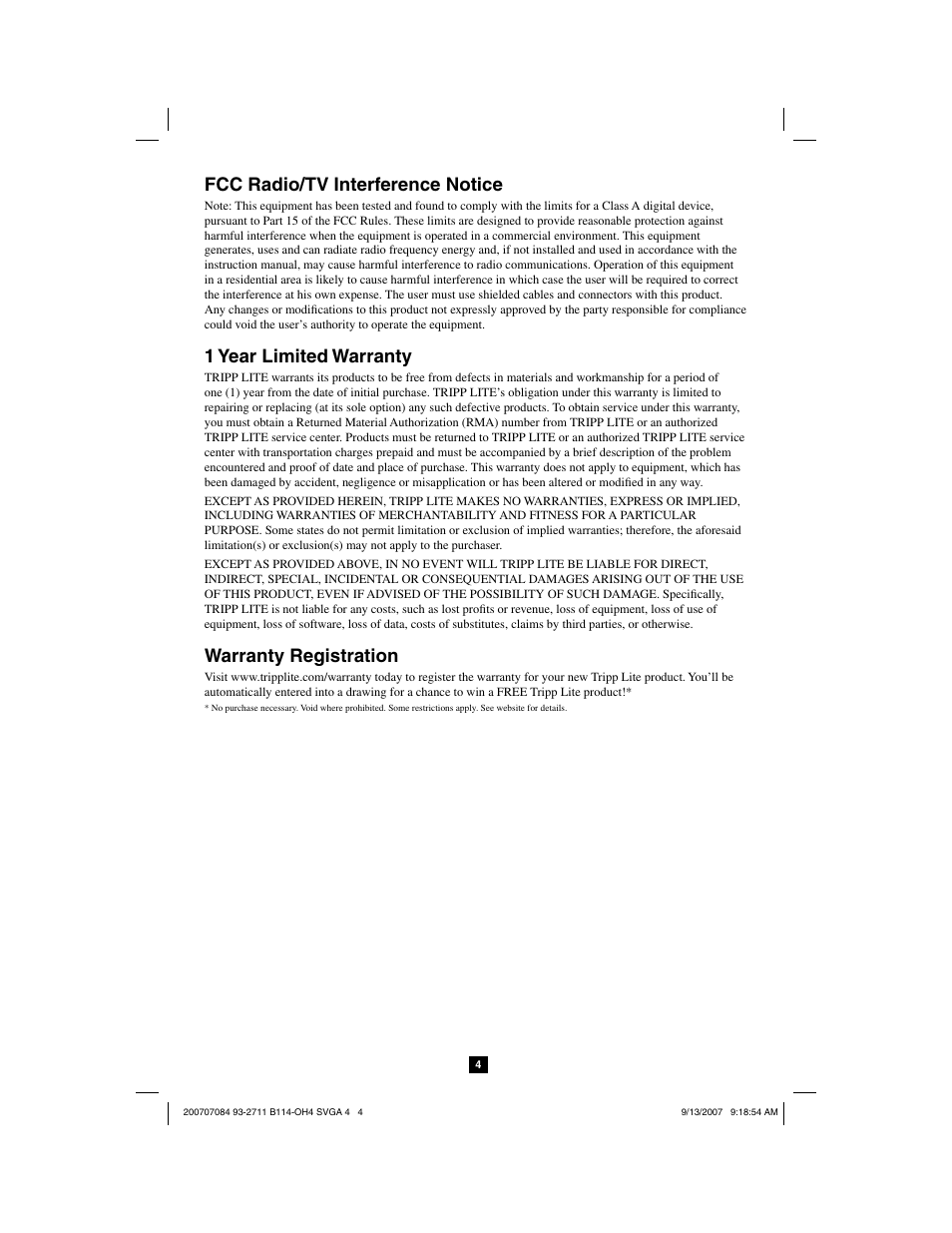 FCC Radio/TV Interference Notice

Note: This equipment has been tested and found to comply with the limits for a Class A digital device, pursuant to Part 15 of the FCC Rules. These limits are designed to provide reasonable protection against harmful interference when the equipment is operated in a commercial environment. This equipment generates, uses and can radiate radio frequency energy and, if not installed and used in accordance with the instruction manual, may cause harmful interference to radio communications. Operation of this equipment in a residential area is likely to cause harmful interference in which case the user will be required to correct the interference at his own expense. The user must use shielded cables and connectors with this product. Any changes or modifications to this product not expressly approved by the party responsible for compliance could void the user's authority to operate the equipment.

1 Year Limited Warranty

TRIPP LITE warrants its products to be free from defects in materials and workmanship for a period of one (1) year from the date of initial purchase. TRIPP LITE's obligation under this warranty is limited to repairing or replacing (at its sole option) any such defective products. To obtain service under this warranty, you must obtain a Returned Material Authorization (RMA) number from TRIPP LITE or an authorized TRIPP LITE service center. Products must be returned to TRIPP LITE or an authorized TRIPP LITE service center with transportation charges prepaid and must be accompanied by a brief description of the problem encountered and proof of date and place of purchase. This warranty does not apply to equipment, which has been damaged by accident, negligence or misapplication or has been altered or modified in any way.

EXCEPT AS PROVIDED HEREIN, TRIPP LITE MAKES NO WARRANTIES, EXPRESS OR IMPLIED, INCLUDING WARRANTIES OF MERCHANTABILITY AND FITNESS FOR A PARTICULAR PURPOSE. Some states do not permit limitation or exclusion of implied warranties; therefore, the aforesaid limitation(s) or exclusion(s) may not apply to the purchaser.

EXCEPT AS PROVIDED ABOVE, IN NO EVENT WILL TRIPP LITE BE LIABLE FOR DIRECT, INDIRECT, SPECIAL, INCIDENTAL OR CONSEQUENTIAL DAMAGES ARISING OUT OF THE USE OF THIS PRODUCT, EVEN IF ADVISED OF THE POSSIBILITY OF SUCH DAMAGE. Specifically, TRIPP LITE is not liable for any costs, such as lost profits or revenue, loss of equipment, loss of use of equipment, loss of software, loss of data, costs of substitutes, claims by third parties, or otherwise.

Warranty Registration

Visit www.tripplite.com/warranty today to register the warranty for your new Tripp Lite product. You'll be automatically entered into a drawing for a chance to win a FREE Tripp Lite product!*

* No purchase necessary. Void where prohibited. Some restrictions apply. See website for details.

4

200707084 93-2711 B114-OH4 SVGA 4 4

9/13/2007 9:18:54 AM